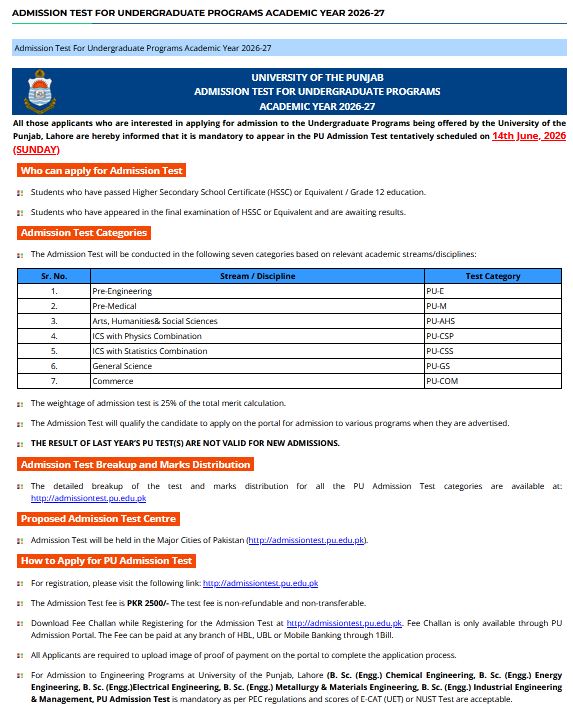 ADMISSION TEST FOR UNDERGRADUATE PROGRAMS ACADEMIC YEAR 2026-27

Admission Test For Undergraduate Programs Academic Year 2026-27

UNIVERSITY OF THE PUNJAB
ADMISSION TEST FOR UNDERGRADUATE PROGRAMS
ACADEMIC YEAR 2026-27

All those applicants who are interested in applying for admission to the Undergraduate Programs being offered by the University of the Punjab, Lahore are hereby informed that it is mandatory to appear in the PU Admission Test tentatively scheduled on 14th June, 2026 (SUNDAY)

Who can apply for Admission Test

Students who have passed Higher Secondary School Certificate (HSSC) or Equivalent / Grade 12 education.

Students who have appeared in the final examination of HSSC or Equivalent and are awaiting results.

Admission Test Categories

The Admission Test will be conducted in the following seven categories based on relevant academic streams/disciplines:

| Sr. No. | Stream / Discipline | Test Category |
|---|---|---|
| 1. | Pre-Engineering | PU-E |
| 2. | Pre-Medical | PU-M |
| 3. | Arts, Humanities& Social Sciences | PU-AHS |
| 4. | ICS with Physics Combination | PU-CSP |
| 5. | ICS with Statistics Combination | PU-CSS |
| 6. | General Science | PU-GS |
| 7. | Commerce | PU-COM |

The weightage of admission test is 25% of the total merit calculation.

The Admission Test will qualify the candidate to apply on the portal for admission to various programs when they are advertised.

THE RESULT OF LAST YEAR'S PU TEST(S) ARE NOT VALID FOR NEW ADMISSIONS.

Admission Test Breakup and Marks Distribution

The detailed breakup of the test and marks distribution for all the PU Admission Test categories are available at: http://admissiontest.pu.edu.pk

Proposed Admission Test Centre

Admission Test will be held in the Major Cities of Pakistan (http://admissiontest.pu.edu.pk).

How to Apply for PU Admission Test

For registration, please visit the following link: http://admissiontest.pu.edu.pk

The Admission Test fee is PKR 2500/- The test fee is non-refundable and non-transferable.

Download Fee Challan while Registering for the Admission Test at http://admissiontest.pu.edu.pk. Fee Challan is only available through PU Admission Portal. The Fee can be paid at any branch of HBL, UBL or Mobile Banking through 1Bill.

All Applicants are required to upload image of proof of payment on the portal to complete the application process.

For Admission to Engineering Programs at University of the Punjab, Lahore (B. Sc. (Engg.) Chemical Engineering, B. Sc. (Engg.) Energy Engineering, B. Sc. (Engg.)Electrical Engineering, B. Sc. (Engg.) Metallurgy & Materials Engineering, B. Sc. (Engg.) Industrial Engineering & Management, PU Admission Test is mandatory as per PEC regulations and scores of E-CAT (UET) or NUST Test are acceptable.